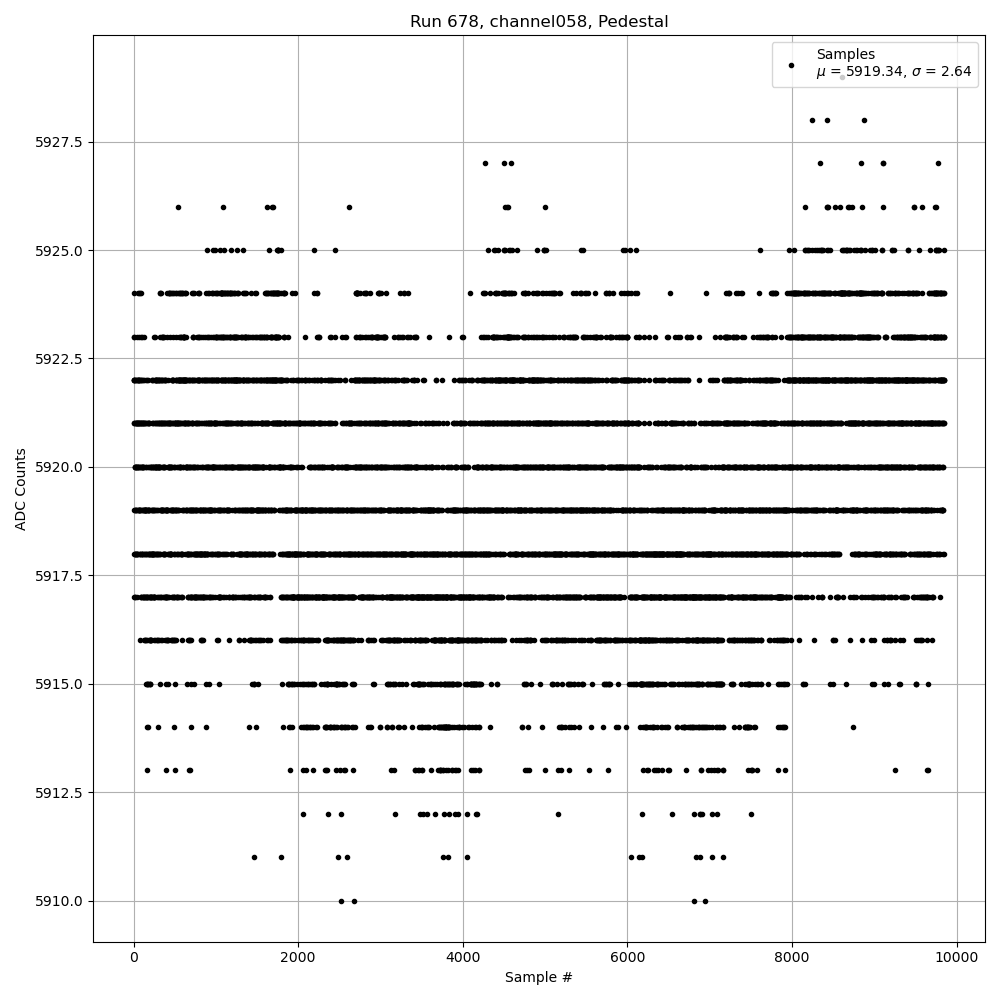 Run 678, channel058, Pedestal

Samples
$\mu$ = 5919.34, $\sigma$ = 2.64

ADC Counts

5927.5
5925.0
5922.5
5920.0
5917.5
5915.0
5912.5
5910.0

0
2000
4000
6000
8000
10000

Sample #